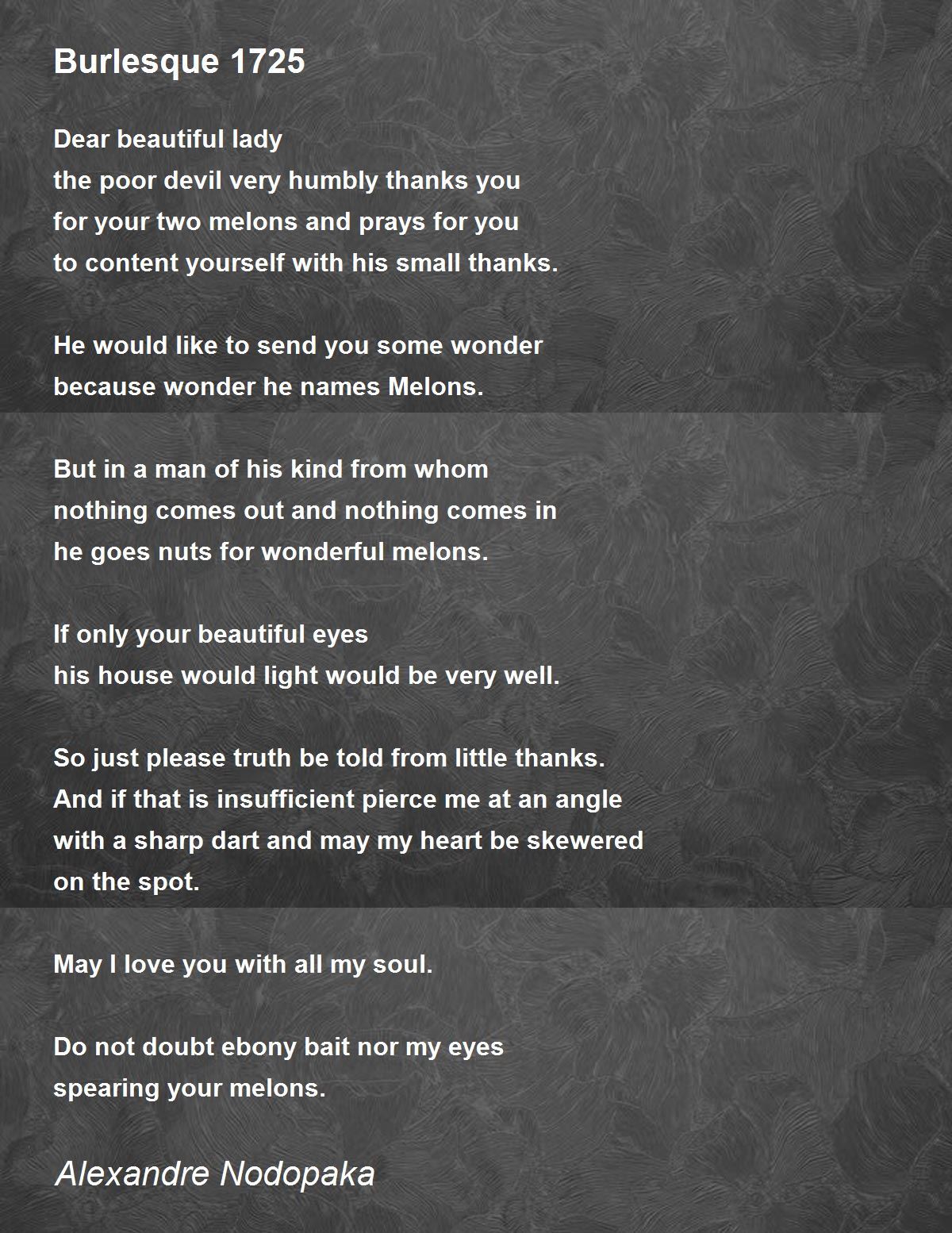 Burlesque 1725

Dear beautiful lady
the poor devil very humbly thanks you
for your two melons and prays for you
to content yourself with his small thanks.

He would like to send you some wonder
because wonder he names Melons.

But in a man of his kind from whom
nothing comes out and nothing comes in
he goes nuts for wonderful melons.

If only your beautiful eyes
his house would light would be very well.

So just please truth be told from little thanks.
And if that is insufficient pierce me at an angle
with a sharp dart and may my heart be skewered
on the spot.

May I love you with all my soul.

Do not doubt ebony bait nor my eyes
spearing your melons.

Alexandre Nodopaka